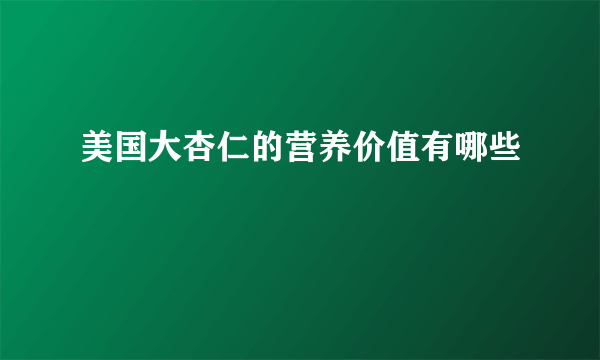 美国大杏仁的营养价值有哪些